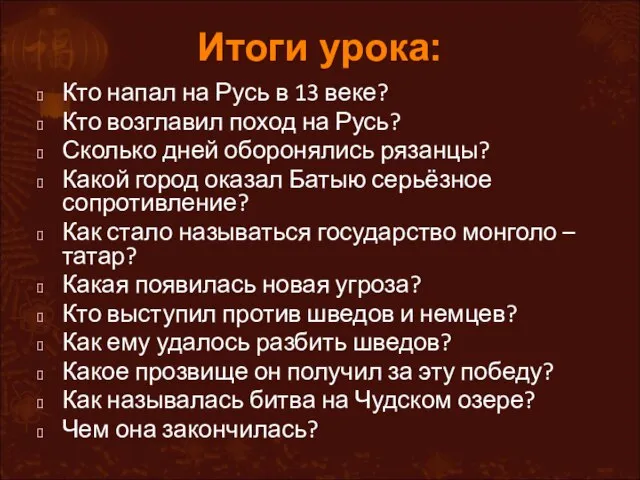 Итоги урока:

Кто напал на Русь в 13 веке?
Кто возглавил поход на Русь?
Сколько дней оборонялись рязанцы?
Какой город оказал Батыю серьёзное сопротивление?
Как стало называться государство монголо – татар?
Какая появилась новая угроза?
Кто выступил против шведов и немцев?
Как ему удалось разбить шведов?
Какое прозвище он получил за эту победу?
Как называлась битва на Чудском озере?
Чем она закончилась?